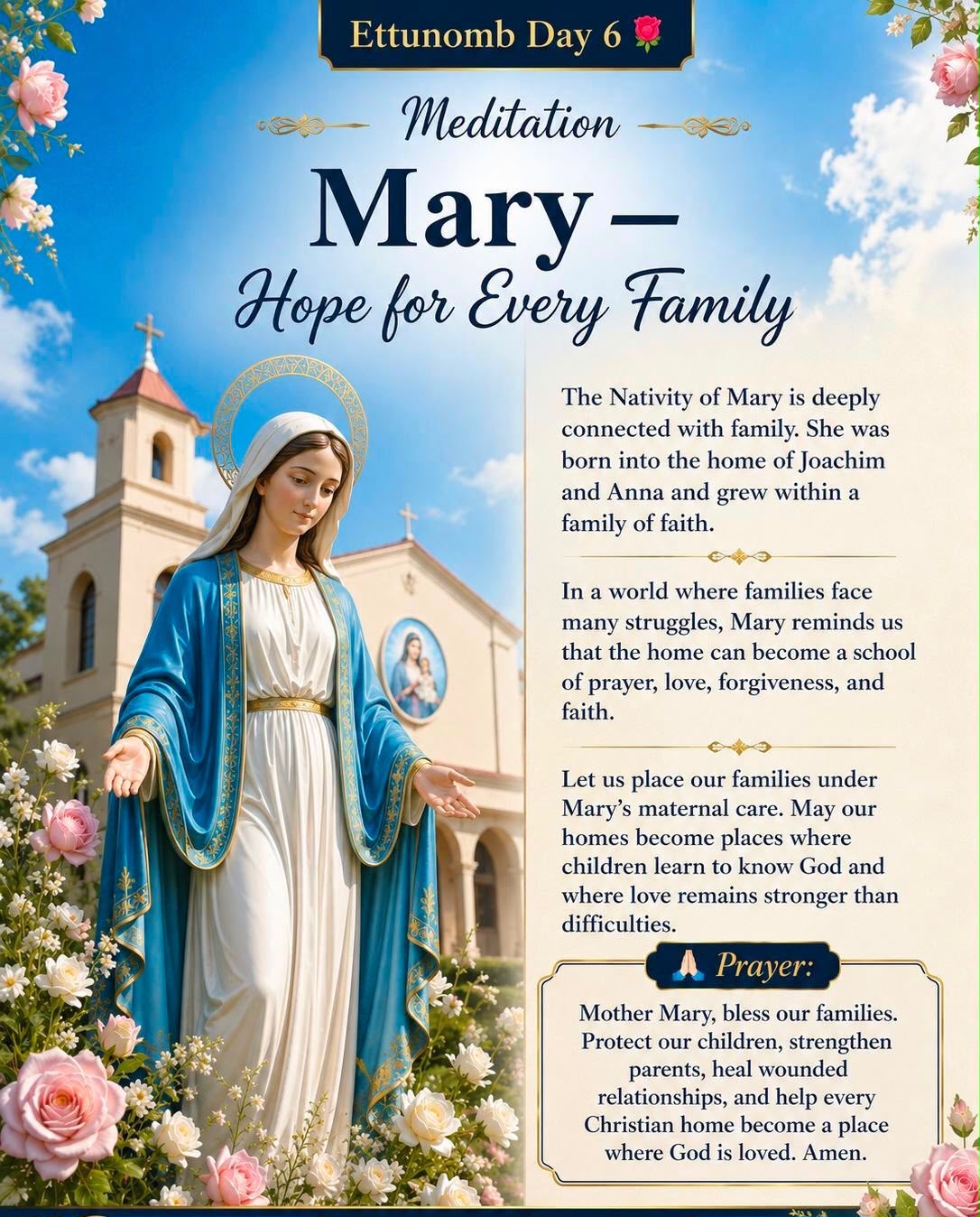 Ettunomb Day 6 🌹

Meditation

Mary –

Hope for Every Family

The Nativity of Mary is deeply connected with family. She was born into the home of Joachim and Anna and grew within a family of faith.

In a world where families face many struggles, Mary reminds us that the home can become a school of prayer, love, forgiveness, and faith.

Let us place our families under Mary's maternal care. May our homes become places where children learn to know God and where love remains stronger than difficulties.

🙏 Prayer:

Mother Mary, bless our families. Protect our children, strengthen parents, heal wounded relationships, and help every Christian home become a place where God is loved. Amen.